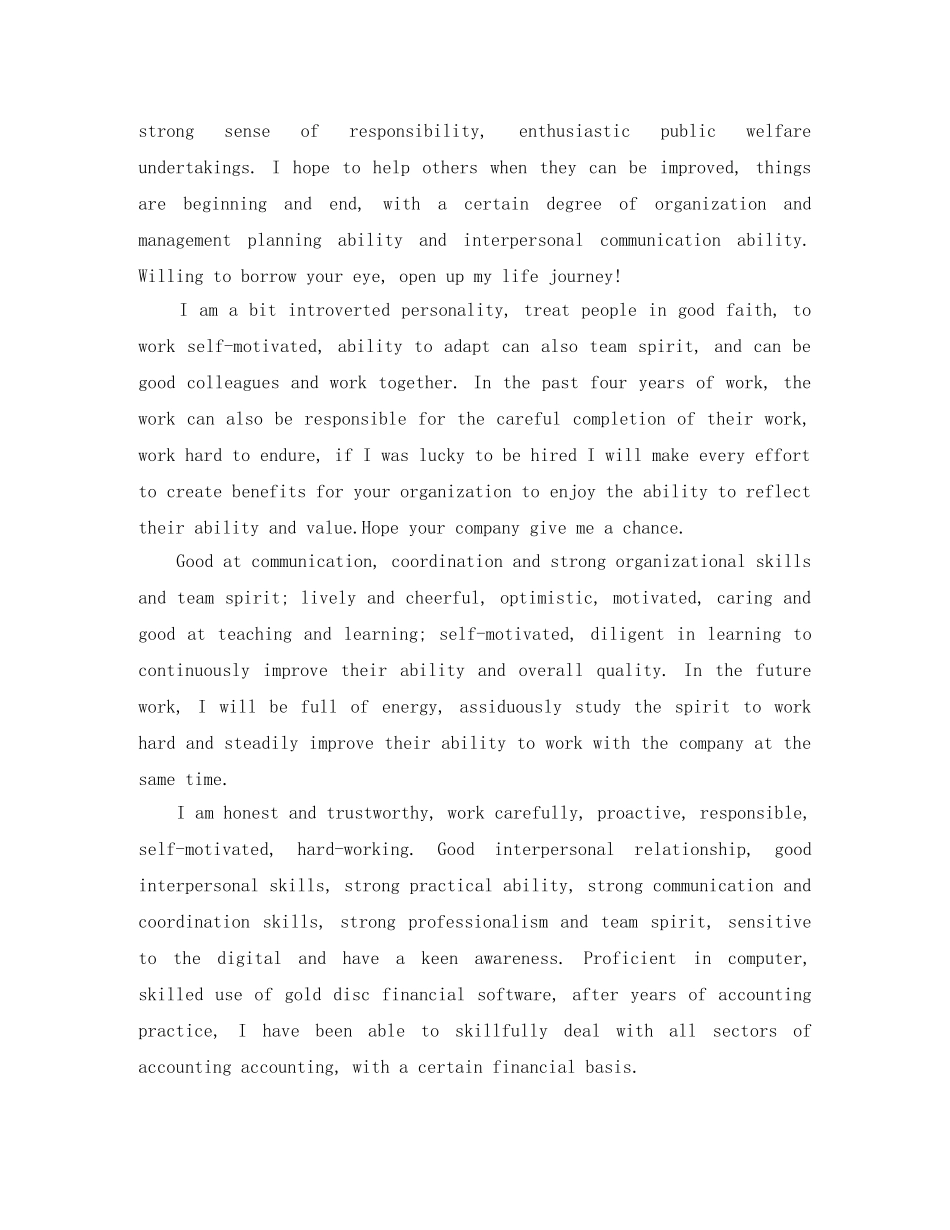 strong sense of responsibility, enthusiastic public welfare undertakings. I hope to help others when they can be improved, things are beginning and end, with a certain degree of organization and management planning ability and interpersonal communication ability. Willing to borrow your eye, open up my life journey!

I am a bit introverted personality, treat people in good faith, to work self-motivated, ability to adapt can also team spirit, and can be good colleagues and work together. In the past four years of work, the work can also be responsible for the careful completion of their work, work hard to endure, if I was lucky to be hired I will make every effort to create benefits for your organization to enjoy the ability to reflect their ability and value.Hope your company give me a chance.

Good at communication, coordination and strong organizational skills and team spirit; lively and cheerful, optimistic, motivated, caring and good at teaching and learning; self-motivated, diligent in learning to continuously improve their ability and overall quality. In the future work, I will be full of energy, assiduously study the spirit to work hard and steadily improve their ability to work with the company at the same time.

I am honest and trustworthy, work carefully, proactive, responsible, self-motivated, hard-working. Good interpersonal relationship, good interpersonal skills, strong practical ability, strong communication and coordination skills, strong professionalism and team spirit, sensitive to the digital and have a keen awareness. Proficient in computer, skilled use of gold disc financial software, after years of accounting practice, I have been able to skillfully deal with all sectors of accounting accounting, with a certain financial basis.